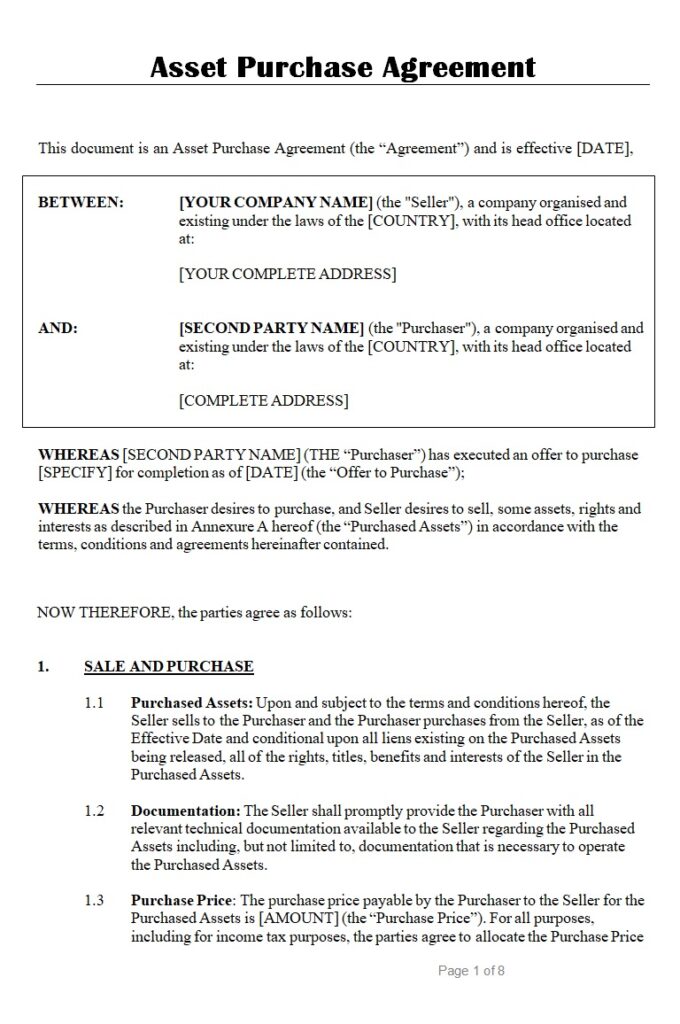 Asset Purchase Agreement

This document is an Asset Purchase Agreement (the "Agreement") and is effective [DATE],

BETWEEN:
[YOUR COMPANY NAME] (the "Seller"), a company organised and existing under the laws of the [COUNTRY], with its head office located at:

[YOUR COMPLETE ADDRESS]

AND:
[SECOND PARTY NAME] (the "Purchaser"), a company organised and existing under the laws of the [COUNTRY], with its head office located at:

[COMPLETE ADDRESS]

WHEREAS [SECOND PARTY NAME] (THE "Purchaser") has executed an offer to purchase [SPECIFY] for completion as of [DATE] (the "Offer to Purchase");

WHEREAS the Purchaser desires to purchase, and Seller desires to sell, some assets, rights and interests as described in Annexure A hereof (the "Purchased Assets") in accordance with the terms, conditions and agreements hereinafter contained.

NOW THEREFORE, the parties agree as follows:

1. SALE AND PURCHASE

1.1 Purchased Assets: Upon and subject to the terms and conditions hereof, the Seller sells to the Purchaser and the Purchaser purchases from the Seller, as of the Effective Date and conditional upon all liens existing on the Purchased Assets being released, all of the rights, titles, benefits and interests of the Seller in the Purchased Assets.

1.2 Documentation: The Seller shall promptly provide the Purchaser with all relevant technical documentation available to the Seller regarding the Purchased Assets including, but not limited to, documentation that is necessary to operate the Purchased Assets.

1.3 Purchase Price: The purchase price payable by the Purchaser to the Seller for the Purchased Assets is [AMOUNT] (the "Purchase Price"). For all purposes, including for income tax purposes, the parties agree to allocate the Purchase Price

Page 1 of 8